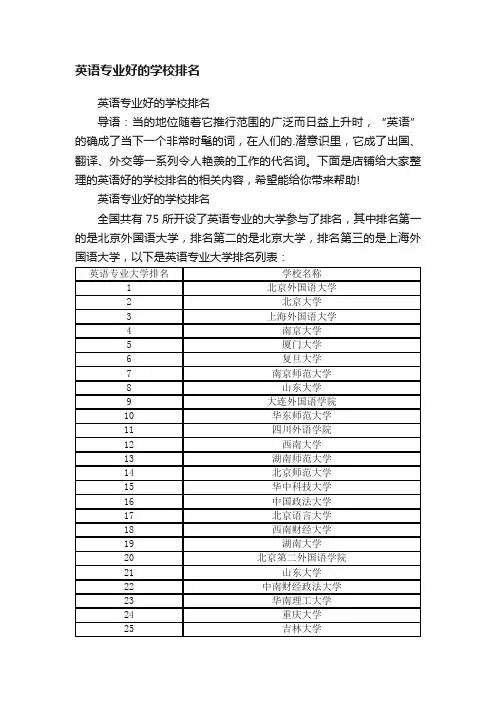 英语专业好的学校排名

英语专业好的学校排名

导语：当的地位随着它推行范围的广泛而日益上升时，“英语”的确成了当下一个非常时髦的词，在人们的.潜意识里，它成了出国、翻译、外交等一系列令人艳羡的工作的代名词。下面是店铺给大家整理的英语好的学校排名的相关内容，希望能给你带来帮助!

英语专业好的学校排名

全国共有 75 所开设了英语专业的大学参与了排名，其中排名第一的是北京外国语大学，排名第二的是北京大学，排名第三的是上海外国语大学，以下是英语专业大学排名列表：

| 英语专业大学排名 | 学校名称 |
|---|---|
| 1 | 北京外国语大学 |
| 2 | 北京大学 |
| 3 | 上海外国语大学 |
| 4 | 南京大学 |
| 5 | 厦门大学 |
| 6 | 复旦大学 |
| 7 | 南京师范大学 |
| 8 | 山东大学 |
| 9 | 大连外国语学院 |
| 10 | 华东师范大学 |
| 11 | 四川外语学院 |
| 12 | 西南大学 |
| 13 | 湖南师范大学 |
| 14 | 北京师范大学 |
| 15 | 华中科技大学 |
| 16 | 中国政法大学 |
| 17 | 北京语言大学 |
| 18 | 西南财经大学 |
| 19 | 湖南大学 |
| 20 | 北京第二外国语学院 |
| 21 | 山东大学 |
| 22 | 中南财经政法大学 |
| 23 | 华南理工大学 |
| 24 | 重庆大学 |
| 25 | 吉林大学 |